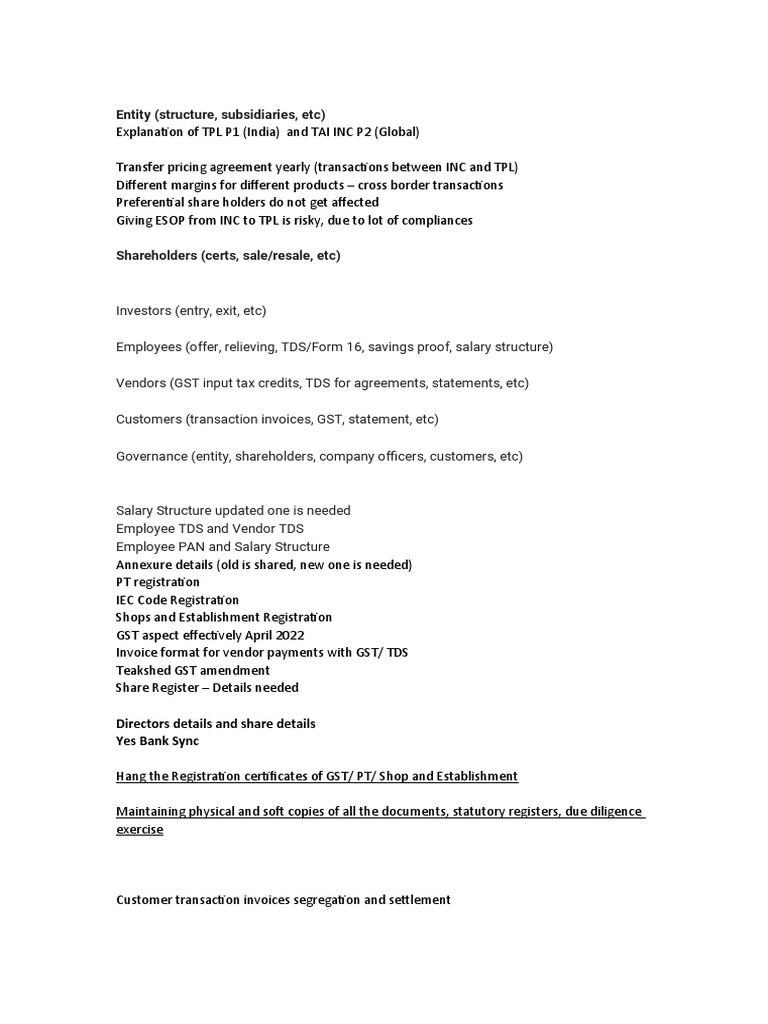 Entity (structure, subsidiaries, etc)
Explanation of TPL P1 (India) and TAI INC P2 (Global)

Transfer pricing agreement yearly (transactions between INC and TPL)
Different margins for different products – cross border transactions
Preferential share holders do not get affected
Giving ESOP from INC to TPL is risky, due to lot of compliances

Shareholders (certs, sale/resale, etc)

Investors (entry, exit, etc)

Employees (offer, relieving, TDS/Form 16, savings proof, salary structure)

Vendors (GST input tax credits, TDS for agreements, statements, etc)

Customers (transaction invoices, GST, statement, etc)

Governance (entity, shareholders, company officers, customers, etc)

Salary Structure updated one is needed
Employee TDS and Vendor TDS
Employee PAN and Salary Structure
Annexure details (old is shared, new one is needed)
PT registration
IEC Code Registration
Shops and Establishment Registration
GST aspect effectively April 2022
Invoice format for vendor payments with GST/ TDS
Teakshed GST amendment
Share Register – Details needed

Directors details and share details
Yes Bank Sync

Hang the Registration certificates of GST/ PT/ Shop and Establishment

Maintaining physical and soft copies of all the documents, statutory registers, due diligence exercise

Customer transaction invoices segregation and settlement